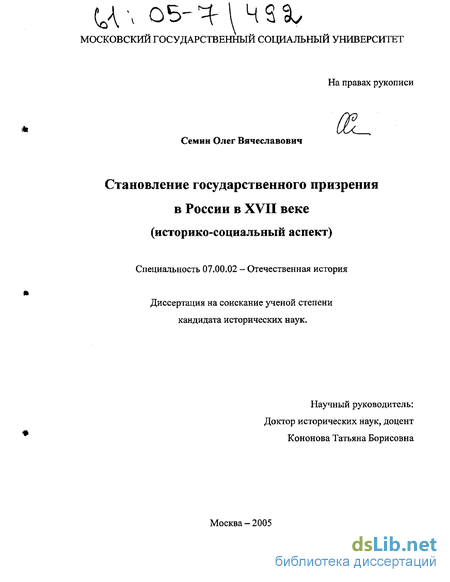 61:05-7/492

МОСКОВСКИЙ ГОСУДАРСТВЕННЫЙ СОЦИАЛЬНЫЙ УНИВЕРСИТЕТ

На правах рукописи

Семин Олег Вячеславович

Становление государственного призрения в России в XVII веке (историко-социальный аспект)

Специальность 07.00.02 – Отечественная история

Диссертация на соискание ученой степени кандидата исторических наук.

Научный руководитель:
Доктор исторических наук, доцент
Кононова Татьяна Борисовна

Москва – 2005

dsLib.net
библиотека диссертаций